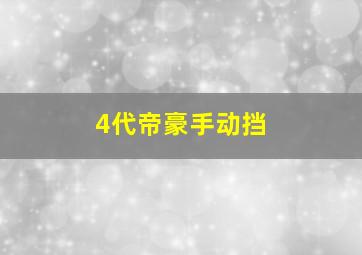 4代帝豪手动挡